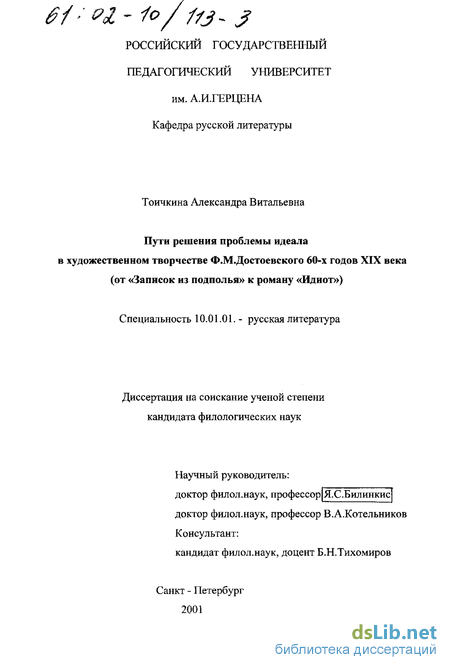 61:02-10/113-3

РОССИЙСКИЙ ГОСУДАРСТВЕННЫЙ ПЕДАГОГИЧЕСКИЙ УНИВЕРСИТЕТ им. А.И.ГЕРЦЕНА

Кафедра русской литературы

Тоичкина Александра Витальевна

Пути решения проблемы идеала в художественном творчестве Ф.М.Достоевского 60-х годов XIX века (от «Записок из подполья» к роману «Идиот»)

Специальность 10.01.01. - русская литература

Диссертация на соискание ученой степени кандидата филологических наук

Научный руководитель:
доктор филол.наук, профессор Я.С.Билинкис
доктор филол.наук, профессор В.А.Котельников
Консультант:
кандидат филол.наук, доцент Б.Н.Тихомиров

Санкт - Петербург
2001

dsLib.net
библиотека диссертаций